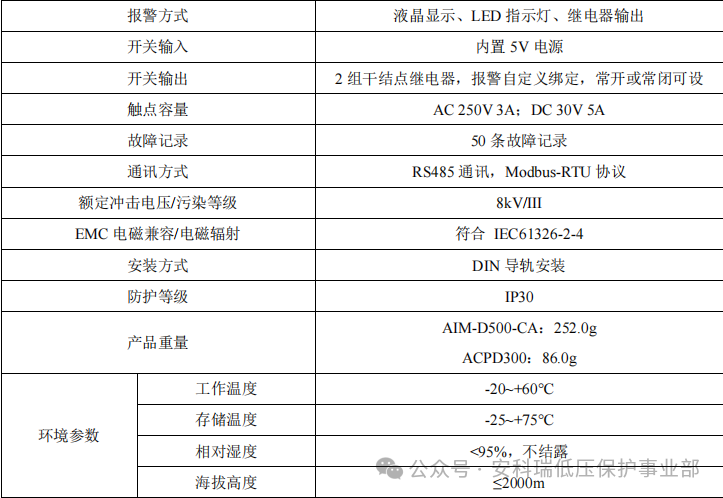 | 报警方式 |  | 液晶显示、LED指示灯、继电器输出 |
|---|---|---|
| 开关输入 |  | 内置5V电源 |
| 开关输出 |  | 2组干结点继电器，报警自定义绑定，常开或常闭可设 |
| 触点容量 |  | AC 250V 3A；DC 30V 5A |
| 故障记录 |  | 50条故障记录 |
| 通讯方式 |  | RS485通讯，Modbus-RTU协议 |
| 额定冲击电压/污染等级 |  | 8kV/III |
| EMC电磁兼容/电磁辐射 |  | 符合 IEC61326-2-4 |
| 安装方式 |  | DIN导轨安装 |
| 防护等级 |  | IP30 |
| 产品重量 |  | AIM-D500-CA：252.0g ACPD300：86.0g |
| 环境参数 | 工作温度 | -20~+60°C |
|  | 存储温度 | -25~+75°C |
|  | 相对湿度 | <95%，不结露 |
|  | 海拔高度 | ≤2000m |

公众号 · 安科瑞低压保护事业部